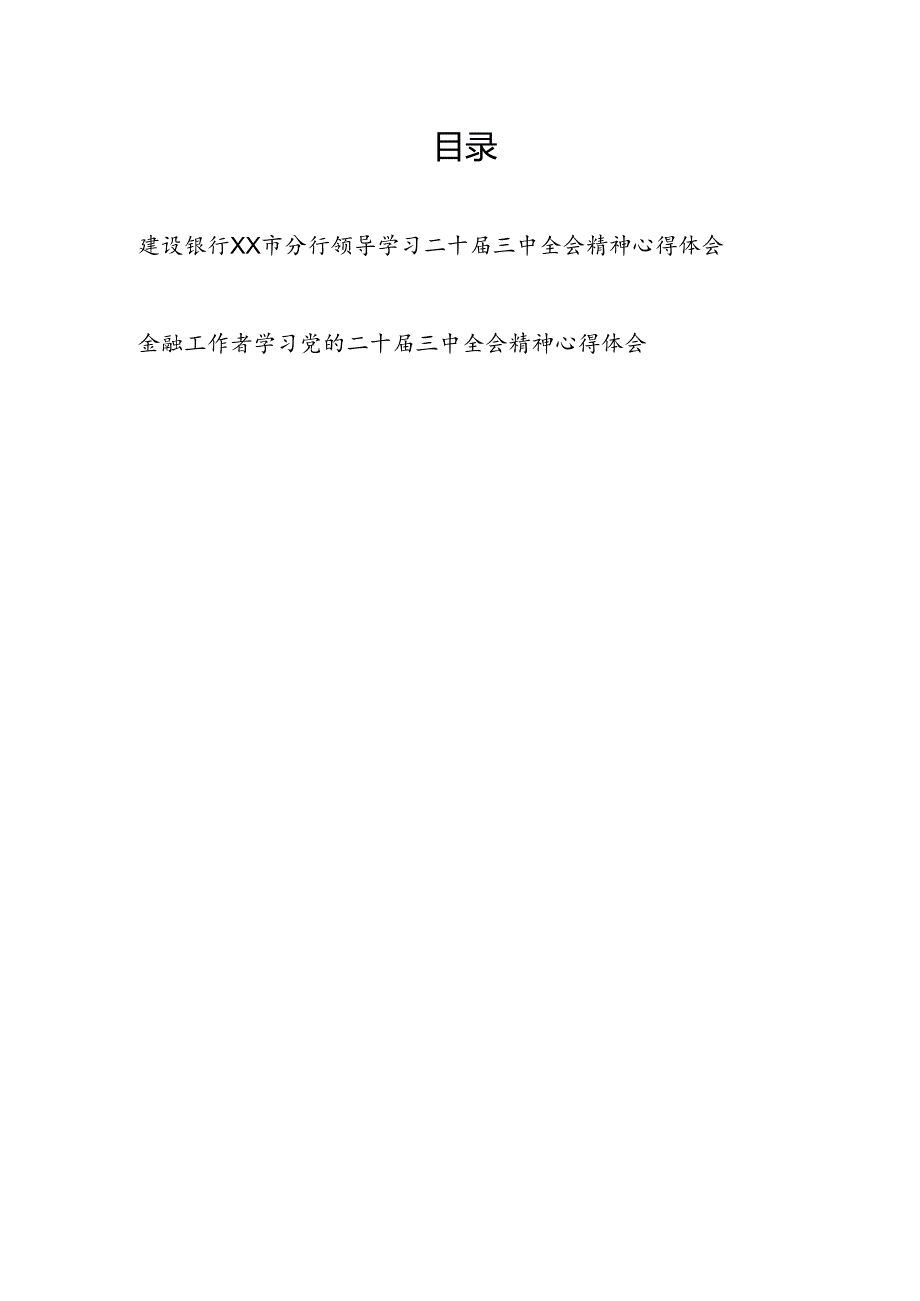 目录

建设银行XX市分行领导学习二十届三中全会精神心得体会

金融工作者学习党的二十届三中全会精神心得体会